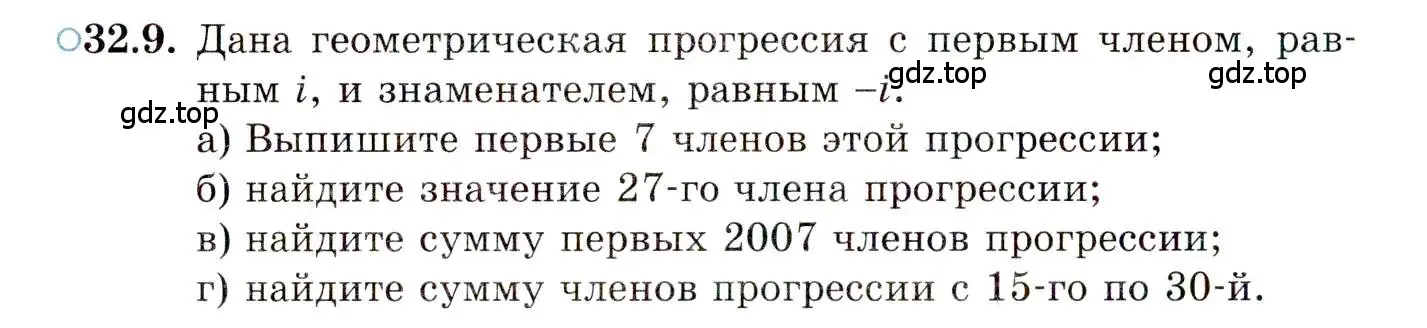 ○32.9. Дана геометрическая прогрессия с первым членом, равным $i$, и знаменателем, равным $-i$. gdz.top gdz.top
gdz.top
а) Выпишите первые 7 членов этой прогрессии;
б) найдите значение 27-го члена прогрессии;
в) найдите сумму первых 2007 членов прогрессии;
г) найдите сумму членов прогрессии с 15-го по 30-й.